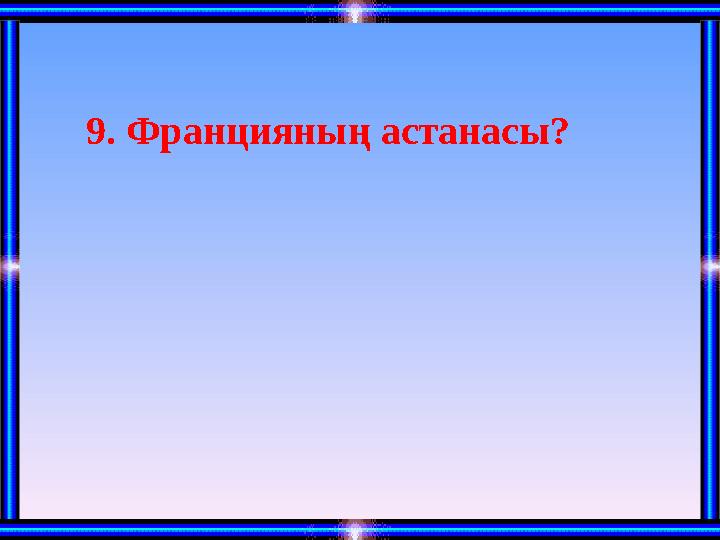 9. Францияның астанасы?